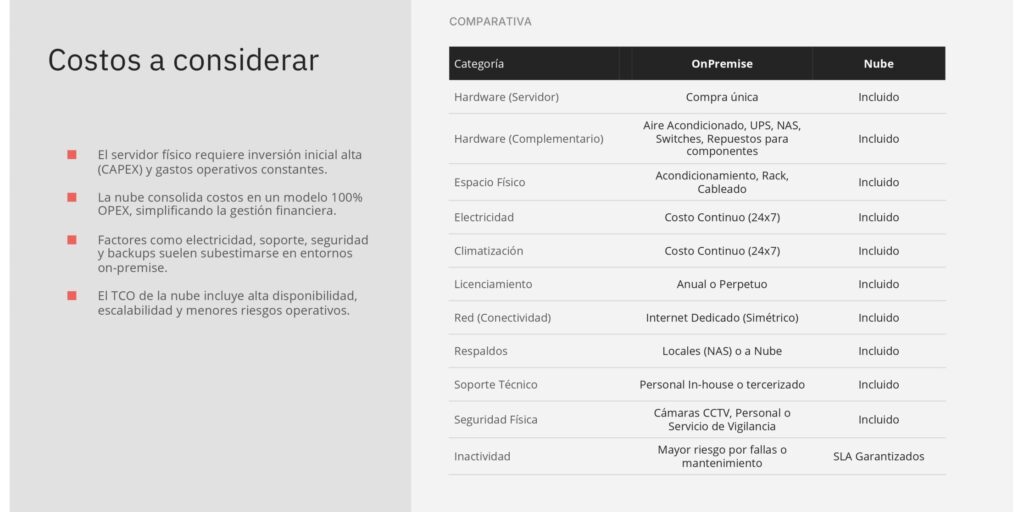 Costos a considerar

El servidor físico requiere inversión inicial alta (CAPEX) y gastos operativos constantes.

La nube consolida costos en un modelo 100% OPEX, simplificando la gestión financiera.

Factores como electricidad, soporte, seguridad y backups suelen subestimarse en entornos on-premise.

El TCO de la nube incluye alta disponibilidad, escalabilidad y menores riesgos operativos.

COMPARATIVA

| Categoría | OnPremise | Nube |
|---|---|---|
| Hardware (Servidor) | Compra única | Incluido |
| Hardware (Complementario) | Aire Acondicionado, UPS, NAS, Switches, Repuestos para componentes | Incluido |
| Espacio Físico | Acondicionamiento, Rack, Cableado | Incluido |
| Electricidad | Costo Continuo (24x7) | Incluido |
| Climatización | Costo Continuo (24x7) | Incluido |
| Licenciamiento | Anual o Perpetuo | Incluido |
| Red (Conectividad) | Internet Dedicado (Simétrico) | Incluido |
| Respaldos | Locales (NAS) o a Nube | Incluido |
| Soporte Técnico | Personal In-house o tercerizado | Incluido |
| Seguridad Física | Cámaras CCTV, Personal o Servicio de Vigilancia | Incluido |
| Inactividad | Mayor riesgo por fallas o mantenimiento | SLA Garantizados |